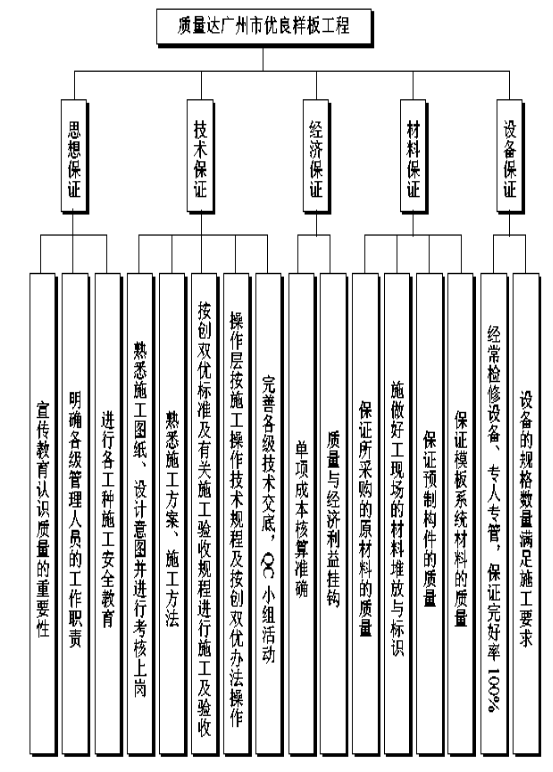 质量达广州市优良样板工程

思想保证

技术保证

经济保证

材料保证

设备保证

宣传教育认识质量的重要性

明确各级管理人员的工作职责

进行各工种施工安全教育

熟悉施工图纸、设计意图并进行考核上岗

熟悉施工方案、施工方法

按创双优标准及有关施工验收规程进行施工及验收

操作层按施工操作技术规程及按创双优办法操作

完善各级技术交底，QC小组活动

单项成本核算准确

质量与经济利益挂钩

保证所采购的原材料的质量

施做好工现场的材料堆放与标识

保证预制构件的质量

保证模板系统材料的质量

经常检修设备、专人专管，保证完好率100%

设备的规格数量满足施工要求